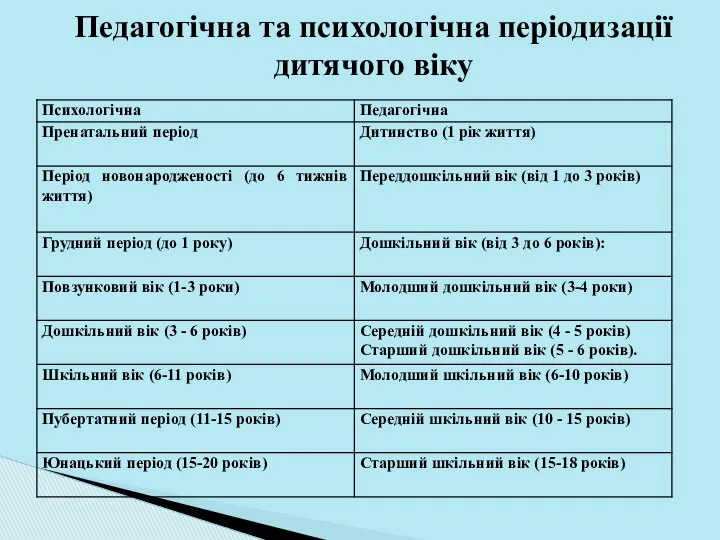 Педагогічна та психологічна періодизації дитячого віку

| Психологічна | Педагогічна |
|---|---|
| Пренатальний період | Дитинство (1 рік життя) |
| Період новонародженості (до 6 тижнів життя) | Переддошкільний вік (від 1 до 3 років) |
| Грудний період (до 1 року) | Дошкільний вік (від 3 до 6 років): |
| Повзунковий вік (1-3 роки) | Молодший дошкільний вік (3-4 роки) |
| Дошкільний вік (3 - 6 років) | Середній дошкільний вік (4 - 5 років) Старший дошкільний вік (5 - 6 років). |
| Шкільний вік (6-11 років) | Молодший шкільний вік (6-10 років) |
| Пубертатний період (11-15 років) | Середній шкільний вік (10 - 15 років) |
| Юнацький період (15-20 років) | Старший шкільний вік (15-18 років) |